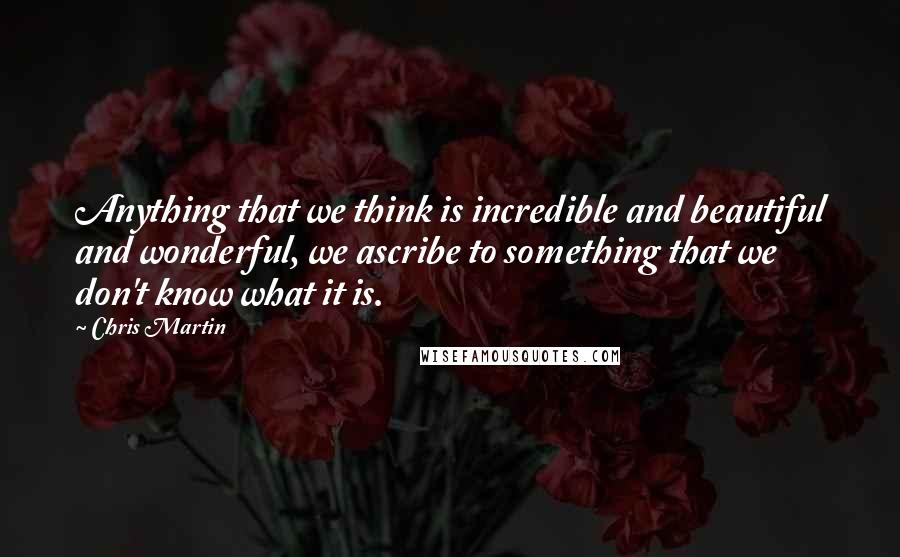 Anything that we think is incredible and beautiful and wonderful, we ascribe to something that we don't know what it is.
~ Chris Martin

WISEFAMOUSQUOTES.COM